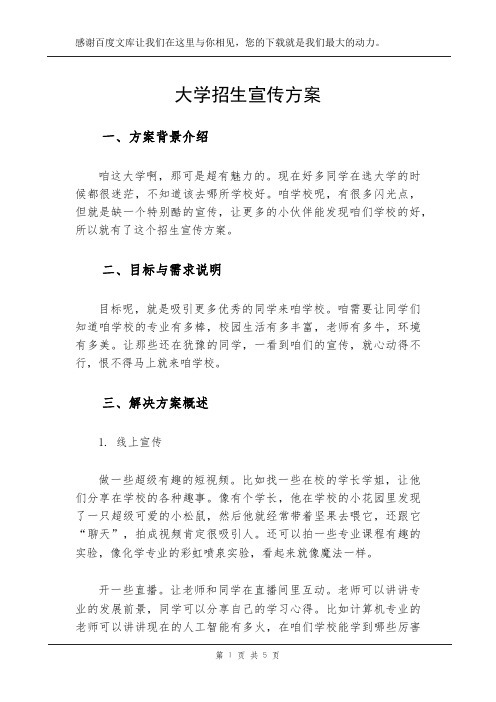 感谢百度文库让我们在这里与你相见，您的下载就是我们最大的动力。

大学招生宣传方案

一、方案背景介绍

咱这大学啊，那可是超有魅力的。现在好多同学在选大学的时候都很迷茫，不知道该去哪所学校好。咱学校呢，有很多闪光点，但就是缺一个特别酷的宣传，让更多的小伙伴能发现咱们学校的好，所以就有了这个招生宣传方案。

二、目标与需求说明

目标呢，就是吸引更多优秀的同学来咱学校。咱需要让同学们知道咱学校的专业有多棒，校园生活有多丰富，老师有多牛，环境有多美。让那些还在犹豫的同学，一看到咱们的宣传，就心动得不行，恨不得马上就来咱学校。

三、解决方案概述

1. 线上宣传

做一些超级有趣的短视频。比如找一些在校的学长学姐，让他们分享在学校的各种趣事。像有个学长，他在学校的小花园里发现了一只超级可爱的小松鼠，然后他就经常带着坚果去喂它，还跟它“聊天”，拍成视频肯定很吸引人。还可以拍一些专业课程有趣的实验，像化学专业的彩虹喷泉实验，看起来就像魔法一样。

开一些直播。让老师和同学在直播间里互动。老师可以讲讲专业的发展前景，同学可以分享自己的学习心得。比如计算机专业的老师可以讲讲现在的人工智能有多火，在咱们学校能学到哪些厉害

第 1 页 共 5 页